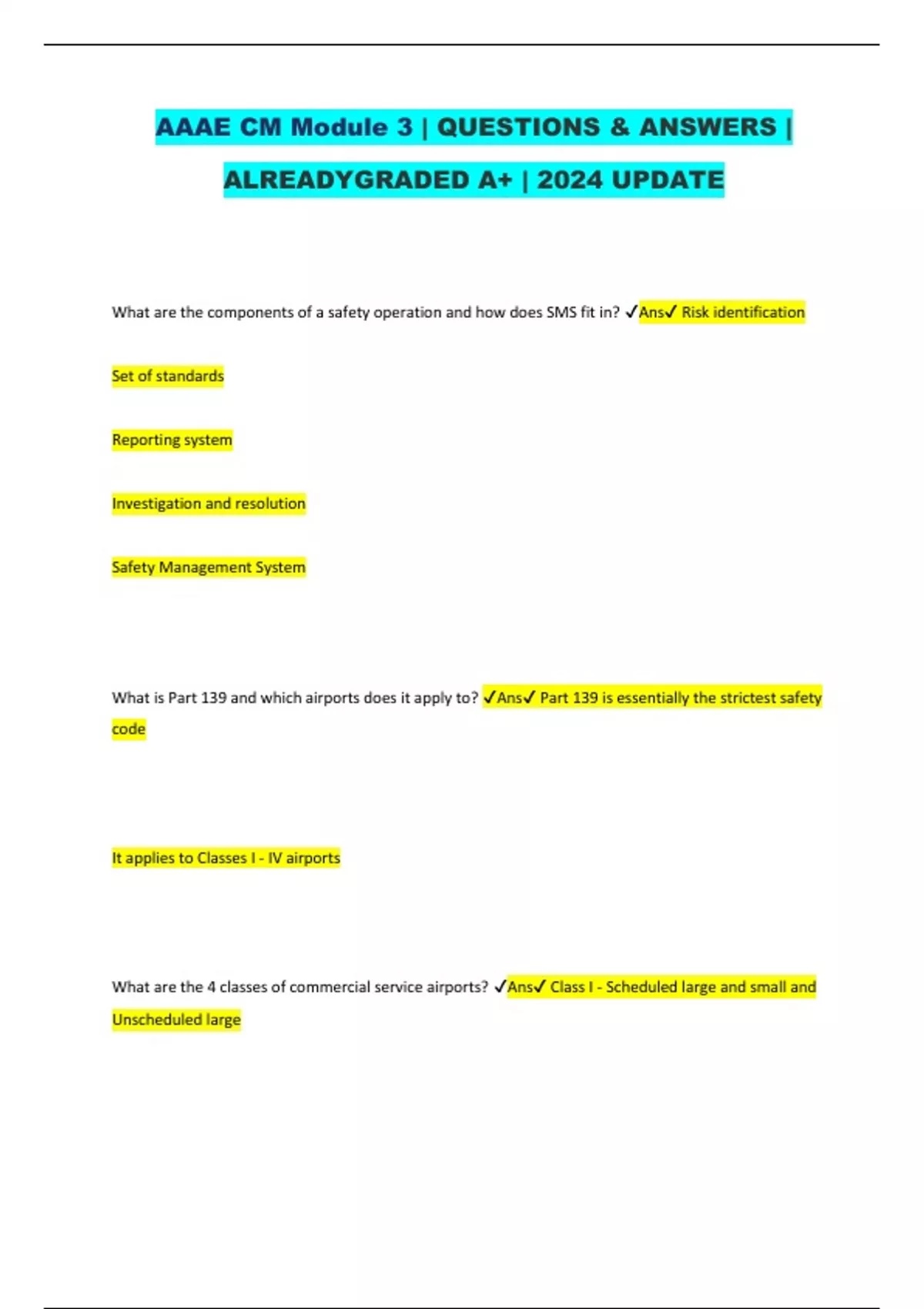 AAAE CM Module 3 | QUESTIONS & ANSWERS | ALREADYGRADED A+ | 2024 UPDATE

What are the components of a safety operation and how does SMS fit in? ✓Ans✓ Risk identification

Set of standards

Reporting system

Investigation and resolution

Safety Management System

What is Part 139 and which airports does it apply to? ✓Ans✓ Part 139 is essentially the strictest safety code

It applies to Classes I - IV airports

What are the 4 classes of commercial service airports? ✓Ans✓ Class I - Scheduled large and small and Unscheduled large